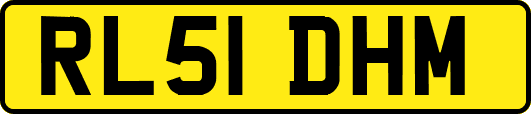 RL51 DHM